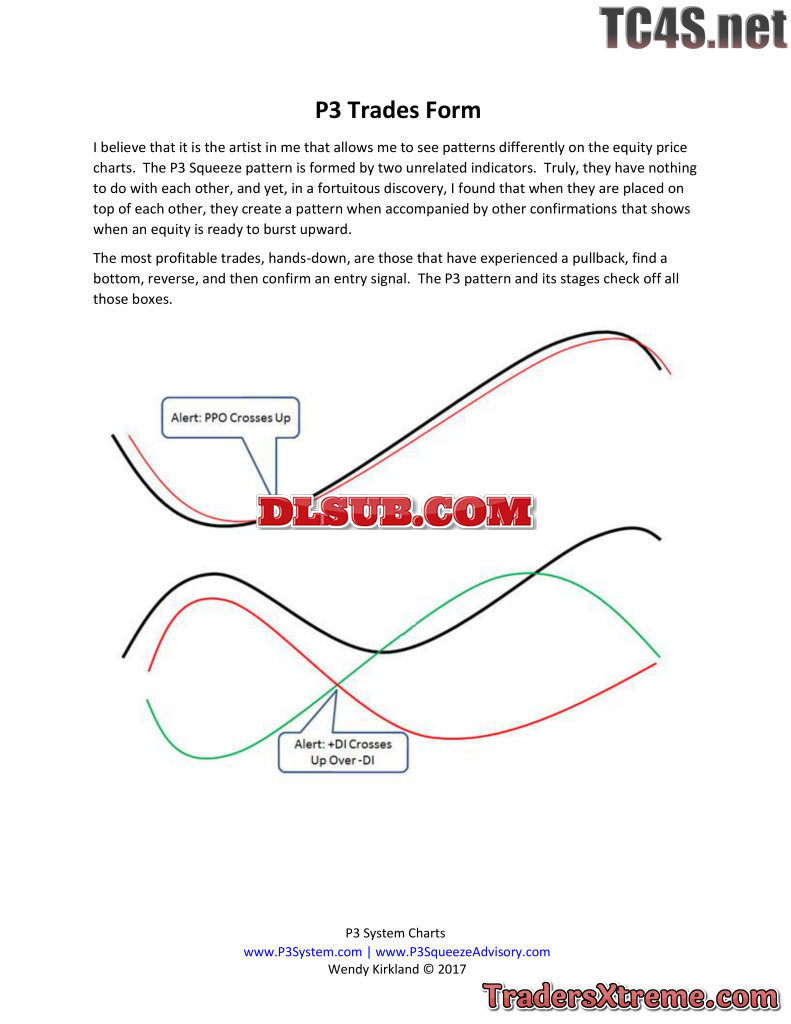 TC4S.net

P3 Trades Form

I believe that it is the artist in me that allows me to see patterns differently on the equity price charts. The P3 Squeeze pattern is formed by two unrelated indicators. Truly, they have nothing to do with each other, and yet, in a fortuitous discovery, I found that when they are placed on top of each other, they create a pattern when accompanied by other confirmations that shows when an equity is ready to burst upward.

The most profitable trades, hands-down, are those that have experienced a pullback, find a bottom, reverse, and then confirm an entry signal. The P3 pattern and its stages check off all those boxes.

Alert: PPO Crosses Up

DLSUB.COM

Alert: +DI Crosses Up Over -DI

P3 System Charts
www.P3System.com | www.P3SqueezeAdvisory.com
Wendy Kirkland © 2017

TradersXtreme.com